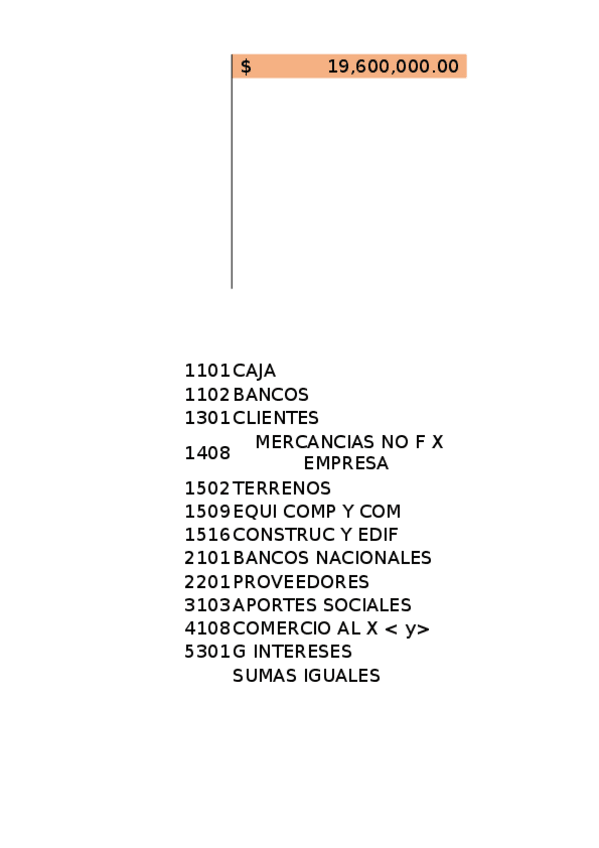 $ 19,600,000.00

1101 CAJA
1102 BANCOS
1301 CLIENTES
1408 MERCANCIAS NO F X EMPRESA
1502 TERRENOS
1509 EQUI COMP Y COM
1516 CONSTRUC Y EDIF
2101 BANCOS NACIONALES
2201 PROVEEDORES
3103 APORTES SOCIALES
4108 COMERCIO AL X < y>
5301 G INTERESES
SUMAS IGUALES